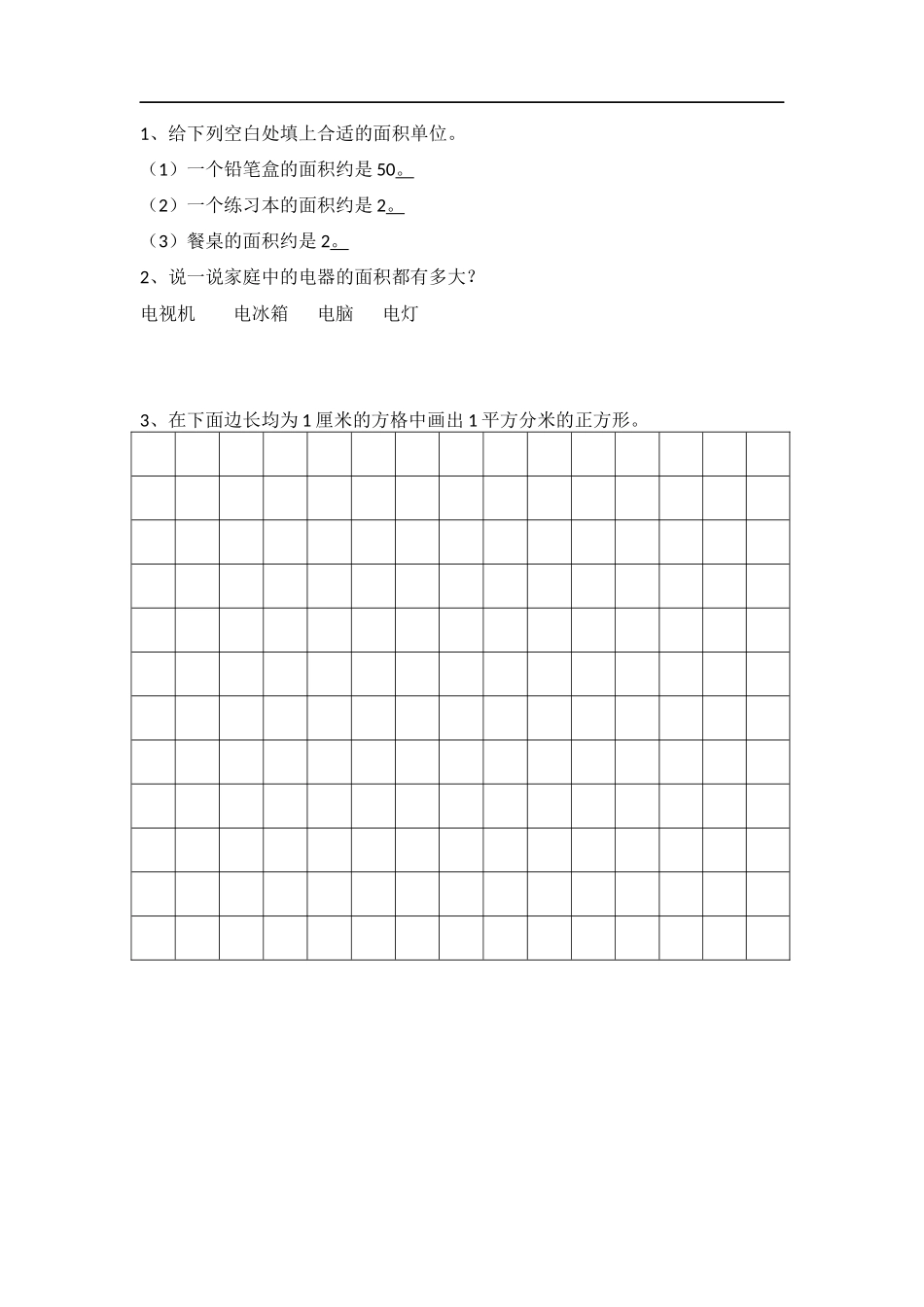 1、给下列空白处填上合适的面积单位。

（1）一个铅笔盒的面积约是 50。

（2）一个练习本的面积约是 2。

（3）餐桌的面积约是 2。

2、说一说家庭中的电器的面积都有多大？

电视机　电冰箱　电脑　电灯

3、在下面边长均为 1 厘米的方格中画出 1 平方分米的正方形。